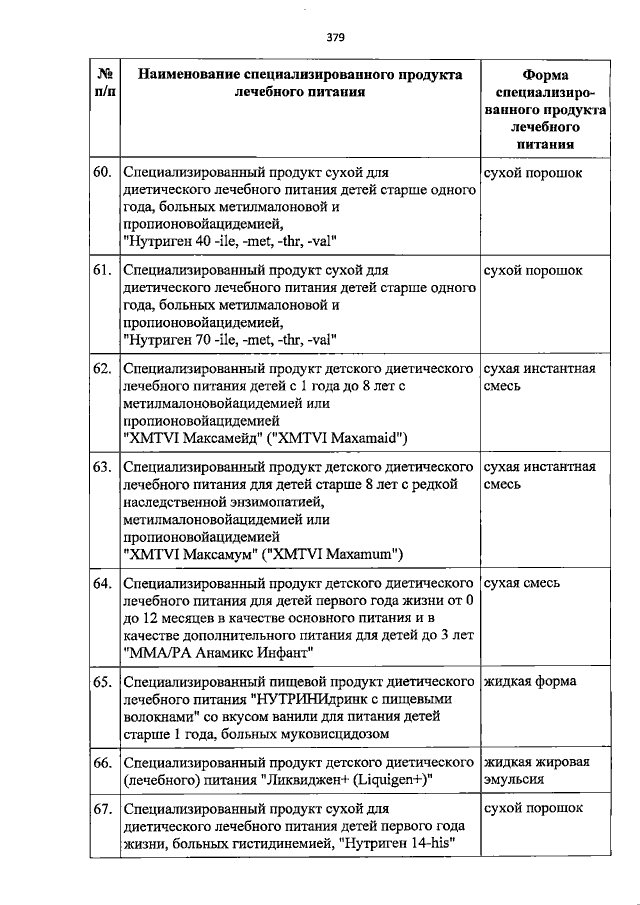 379

| № п/п | Наименование специализированного продукта лечебного питания | Форма специализированного продукта лечебного питания |
|---|---|---|
| 60. | Специализированный продукт сухой для диетического лечебного питания детей старше одного года, больных метилмалоновой и пропионовойацидемией, "Нутриген 40 -ile, -met, -thr, -val" | сухой порошок |
| 61. | Специализированный продукт сухой для диетического лечебного питания детей старше одного года, больных метилмалоновой и пропионовойацидемией, "Нутриген 70 -ile, -met, -thr, -val" | сухой порошок |
| 62. | Специализированный продукт детского диетического лечебного питания детей с 1 года до 8 лет с метилмалоновойацидемией или пропионовойацидемией "XMTVI Максамейд" ("XMTVI Maxamaid") | сухая инстантная смесь |
| 63. | Специализированный продукт детского диетического лечебного питания для детей старше 8 лет с редкой наследственной энзимопатией, метилмалоновойацидемией или пропионовойацидемией "XMTVI Максамум" ("XMTVI Maxamum") | сухая инстантная смесь |
| 64. | Специализированный продукт детского диетического лечебного питания для детей первого года жизни от 0 до 12 месяцев в качестве основного питания и в качестве дополнительного питания для детей до 3 лет "MMA/PA Анамикс Инфант" | сухая смесь |
| 65. | Специализированный пищевой продукт диетического лечебного питания "НУТРИНИдринк с пищевыми волокнами" со вкусом ванили для питания детей старше 1 года, больных муковисцидозом | жидкая форма |
| 66. | Специализированный продукт детского диетического (лечебного) питания "Ликвиджен+ (Liquigen+)" | жидкая жировая эмульсия |
| 67. | Специализированный продукт сухой для диетического лечебного питания детей первого года жизни, больных гистидинемией, "Нутриген 14-his" | сухой порошок |